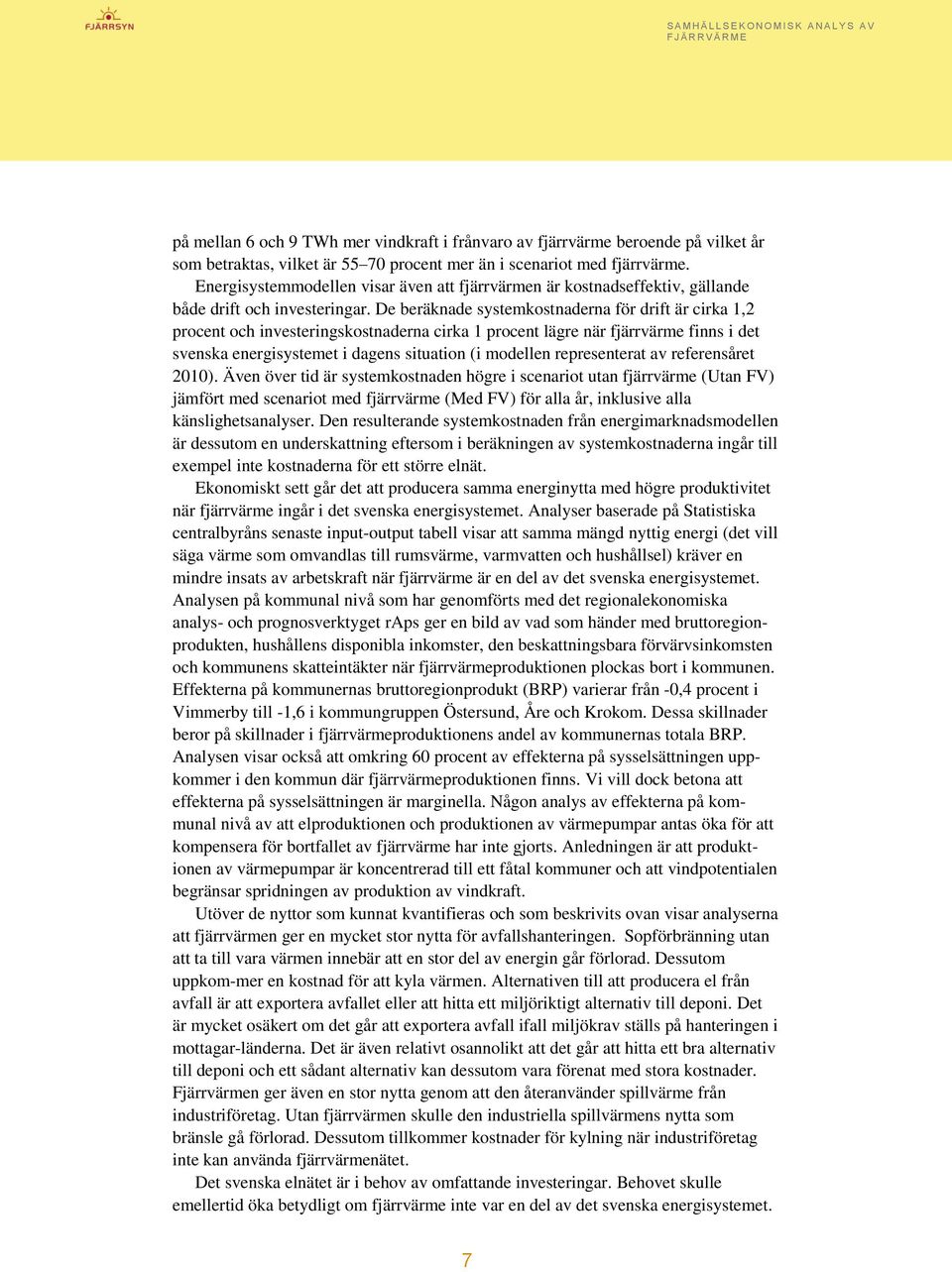 FJÄRRSYN

SAMHÄLLSEKONOMISK ANALYS AV FJÄRRVÄRME

på mellan 6 och 9 TWh mer vindkraft i frånvaro av fjärrvärme beroende på vilket år som betraktas, vilket är 55–70 procent mer än i scenariot med fjärrvärme. Energisystemmodellen visar även att fjärrvärmen är kostnadseffektiv, gällande både drift och investeringar. De beräknade systemkostnaderna för drift är cirka 1,2 procent och investeringskostnaderna cirka 1 procent lägre när fjärrvärme finns i det svenska energisystemet i dagens situation (i modellen representerat av referensåret 2010). Även över tid är systemkostnaden högre i scenariot utan fjärrvärme (Utan FV) jämfört med scenariot med fjärrvärme (Med FV) för alla år, inklusive alla känslighetsanalyser. Den resulterande systemkostnaden från energimarknadsmodellen är dessutom en underskattning eftersom i beräkningen av systemkostnaderna ingår till exempel inte kostnaderna för ett större elnät.

Ekonomiskt sett går det att producera samma energinytta med högre produktivitet när fjärrvärme ingår i det svenska energisystemet. Analyser baserade på Statistiska centralbyråns senaste input-output tabell visar att samma mängd nyttig energi (det vill säga värme som omvandlas till rumsvärme, varmvatten och hushållsel) kräver en mindre insats av arbetskraft när fjärrvärme är en del av det svenska energisystemet. Analysen på kommunal nivå som har genomförts med det regionalekonomiska analys- och prognosverktyget rAps ger en bild av vad som händer med bruttoregionprodukten, hushållens disponibla inkomster, den beskattningsbara förvärvsinkomsten och kommunens skatteintäkter när fjärrvärmeproduktionen plockas bort i kommunen. Effekterna på kommunernas bruttoregionprodukt (BRP) varierar från -0,4 procent i Vimmerby till -1,6 i kommungruppen Östersund, Åre och Krokom. Dessa skillnader beror på skillnader i fjärrvärmeproduktionens andel av kommunernas totala BRP. Analysen visar också att omkring 60 procent av effekterna på sysselsättningen uppkommer i den kommun där fjärrvärmeproduktionen finns. Vi vill dock betona att effekterna på sysselsättningen är marginella. Någon analys av effekterna på kommunal nivå av att elproduktionen och produktionen av värmepumpar antas öka för att kompensera för bortfallet av fjärrvärme har inte gjorts. Anledningen är att produktionen av värmepumpar är koncentrerad till ett fåtal kommuner och att vindpotentialen begränsar spridningen av produktion av vindkraft.

Utöver de nyttor som kunnat kvantifieras och som beskrivits ovan visar analyserna att fjärrvärmen ger en mycket stor nytta för avfallshanteringen. Sopförbränning utan att ta till vara värmen innebär att en stor del av energin går förlorad. Dessutom uppkom-mer en kostnad för att kyla värmen. Alternativen till att producera el från avfall är att exportera avfallet eller att hitta ett miljöriktigt alternativ till deponi. Det är mycket osäkert om det går att exportera avfall ifall miljökrav ställs på hanteringen i mottagar-länderna. Det är även relativt osannolikt att det går att hitta ett bra alternativ till deponi och ett sådant alternativ kan dessutom vara förenat med stora kostnader. Fjärrvärmen ger även en stor nytta genom att den återanvänder spillvärme från industriföretag. Utan fjärrvärmen skulle den industriella spillvärmens nytta som bränsle gå förlorad. Dessutom tillkommer kostnader för kylning när industriföretag inte kan använda fjärrvärmenätet.

Det svenska elnätet är i behov av omfattande investeringar. Behovet skulle emellertid öka betydligt om fjärrvärme inte var en del av det svenska energisystemet.

7